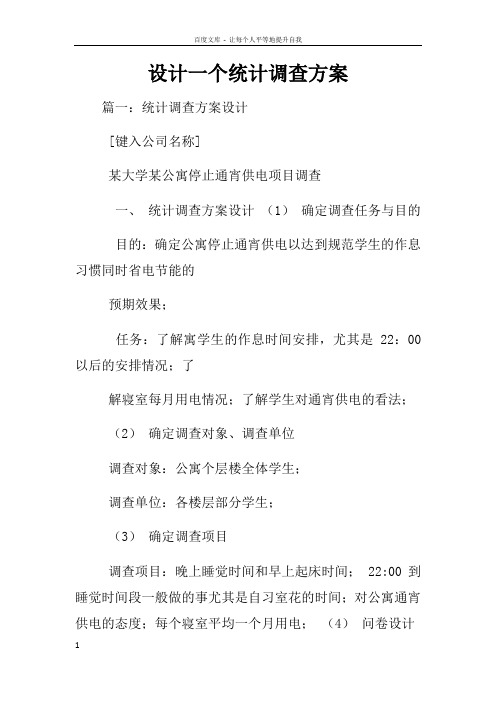 百度文库 - 让每个人平等地提升自我

设计一个统计调查方案

篇一：统计调查方案设计

[键入公司名称]

某大学某公寓停止通宵供电项目调查

一、 统计调查方案设计 （1） 确定调查任务与目的

目的：确定公寓停止通宵供电以达到规范学生的作息习惯同时省电节能的

预期效果；

任务：了解寓学生的作息时间安排，尤其是 22：00 以后的安排情况；了

解寝室每月用电情况；了解学生对通宵供电的看法；

（2） 确定调查对象、调查单位

调查对象：公寓个层楼全体学生；

调查单位：各楼层部分学生；

（3） 确定调查项目

调查项目：晚上睡觉时间和早上起床时间； 22:00 到睡觉时间段一般做的事尤其是自习室花的时间；对公寓通宵供电的态度；每个寝室平均一个月用电； （4） 问卷设计

1